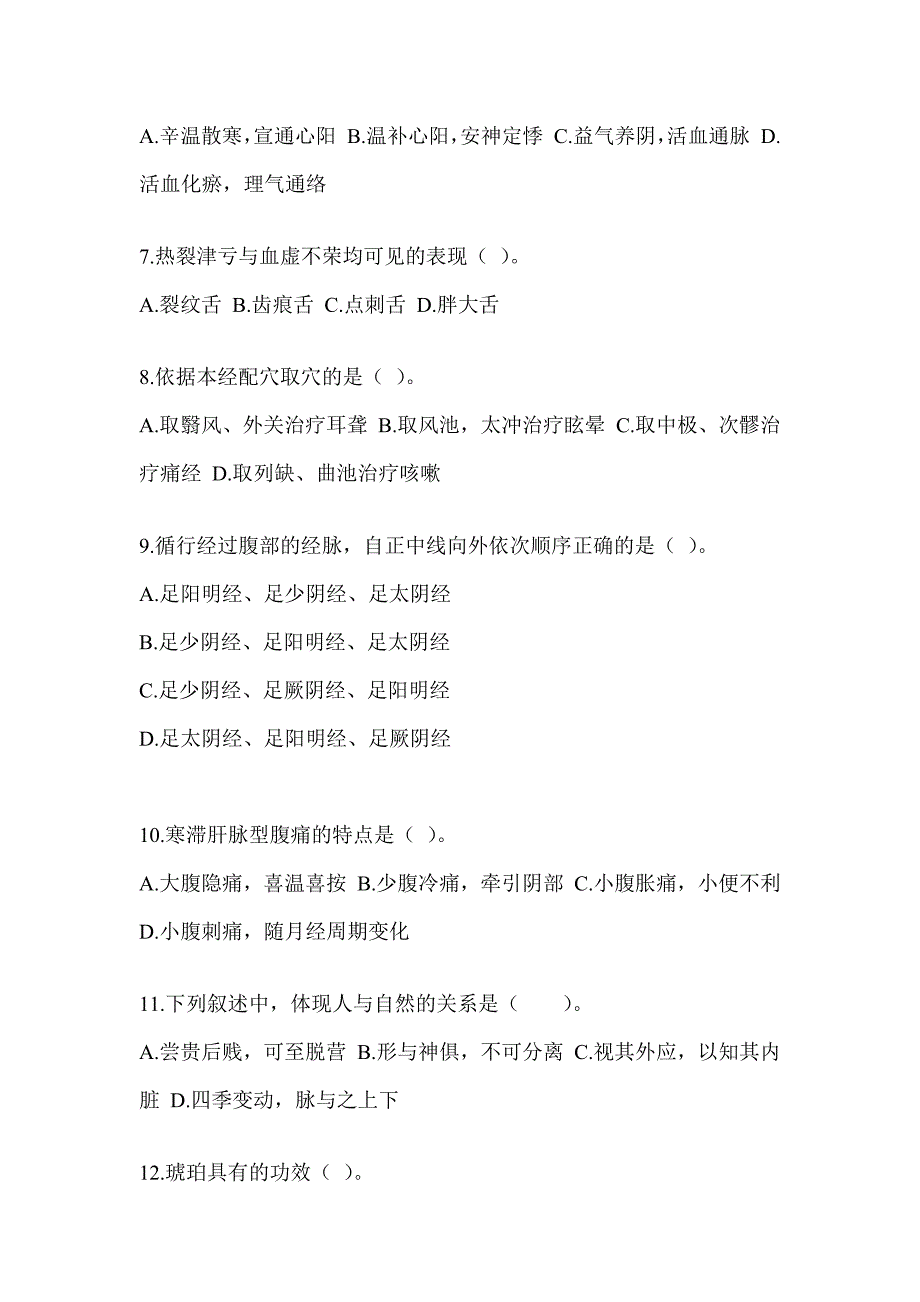 A.辛温散寒，宣通心阳 B.温补心阳，安神定悸 C.益气养阴，活血通脉 D.活血化瘀，理气通络

7.热裂津亏与血虚不荣均可见的表现（ ）。

A.裂纹舌 B.齿痕舌 C.点刺舌 D.胖大舌

8.依据本经配穴取穴的是（ ）。

A.取翳风、外关治疗耳聋 B.取风池，太冲治疗眩晕 C.取中极、次髎治疗痛经 D.取列缺、曲池治疗咳嗽

9.循行经过腹部的经脉，自正中线向外依次顺序正确的是（ ）。

A.足阳明经、足少阴经、足太阴经

B.足少阴经、足阳明经、足太阴经

C.足少阴经、足厥阴经、足阳明经

D.足太阴经、足阳明经、足厥阴经

10.寒滞肝脉型腹痛的特点是（ ）。

A.大腹隐痛，喜温喜按 B.少腹冷痛，牵引阴部 C.小腹胀痛，小便不利 D.小腹刺痛，随月经周期变化

11.下列叙述中，体现人与自然的关系是（　　）。

A.尝贵后贱，可至脱营 B.形与神俱，不可分离 C.视其外应，以知其内脏 D.四季变动，脉与之上下

12.琥珀具有的功效（ ）。